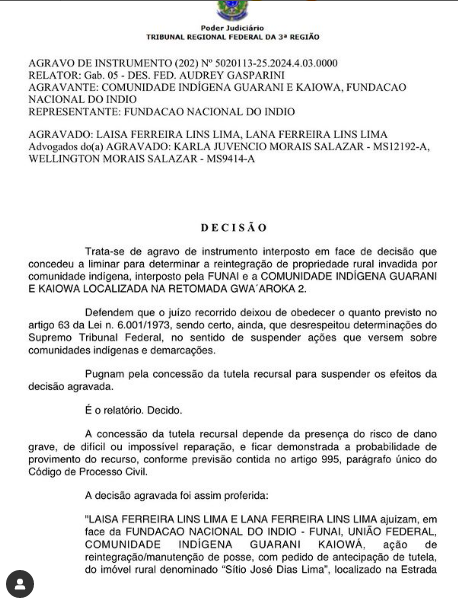 Poder Judiciário
TRIBUNAL REGIONAL FEDERAL DA 3ª REGIÃO

AGRAVO DE INSTRUMENTO (202) Nº 5020113-25.2024.4.03.0000
RELATOR: Gab. 05 - DES. FED. AUDREY GASPARINI
AGRAVANTE: COMUNIDADE INDÍGENA GUARANI E KAIOWA, FUNDACAO NACIONAL DO INDIO
REPRESENTANTE: FUNDACAO NACIONAL DO INDIO

AGRAVADO: LAISA FERREIRA LINS LIMA, LANA FERREIRA LINS LIMA
Advogados do(a) AGRAVADO: KARLA JUVENCIO MORAIS SALAZAR - MS12192-A, WELLINGTON MORAIS SALAZAR - MS9414-A

DECISÃO

Trata-se de agravo de instrumento interposto em face de decisão que concedeu a liminar para determinar a reintegração de propriedade rural invadida por comunidade indígena, interposto pela FUNAI e a COMUNIDADE INDÍGENA GUARANI E KAIOWA LOCALIZADA NA RETOMADA GWA´AROKA 2.

Defendem que o juízo recorrido deixou de obedecer o quanto previsto no artigo 63 da Lei n. 6.001/1973, sendo certo, ainda, que desrespeitou determinações do Supremo Tribunal Federal, no sentido de suspender ações que versem sobre comunidades indígenas e demarcações.

Pugnam pela concessão da tutela recursal para suspender os efeitos da decisão agravada.

É o relatório. Decido.

A concessão da tutela recursal depende da presença do risco de dano grave, de difícil ou impossível reparação, e ficar demonstrada a probabilidade de provimento do recurso, conforme previsão contida no artigo 995, parágrafo único do Código de Processo Civil.

A decisão agravada foi assim proferida:

"LAISA FERREIRA LINS LIMA E LANA FERREIRA LINS LIMA ajuízam, em face da FUNDACAO NACIONAL DO INDIO - FUNAI, UNIÃO FEDERAL, COMUNIDADE INDÍGENA GUARANI KAIOWÁ, ação de reintegração/manutenção de posse, com pedido de antecipação de tutela, do imóvel rural denominado "Sítio José Dias Lima", localizado na Estrada